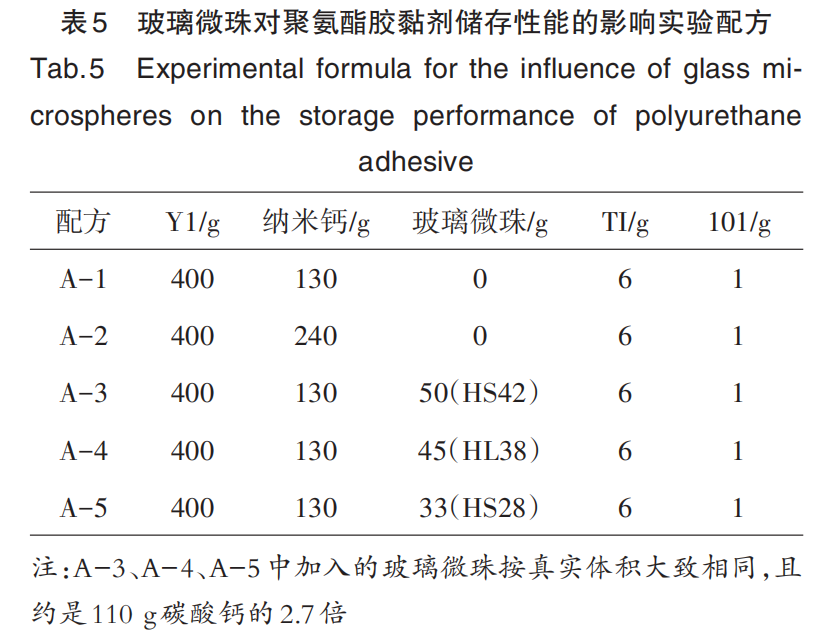 表5 玻璃微珠对聚氨酯胶黏剂储存性能的影响实验配方
Tab.5 Experimental formula for the influence of glass microspheres on the storage performance of polyurethane adhesive

| 配方 | Y1/g | 纳米钙/g | 玻璃微珠/g | TI/g | 101/g |
|---|---|---|---|---|---|
| A-1 | 400 | 130 | 0 | 6 | 1 |
| A-2 | 400 | 240 | 0 | 6 | 1 |
| A-3 | 400 | 130 | 50(HS42) | 6 | 1 |
| A-4 | 400 | 130 | 45(HL38) | 6 | 1 |
| A-5 | 400 | 130 | 33(HS28) | 6 | 1 |

注:A-3、A-4、A-5中加入的玻璃微珠按真实体积大致相同,且约是110 g碳酸钙的2.7倍